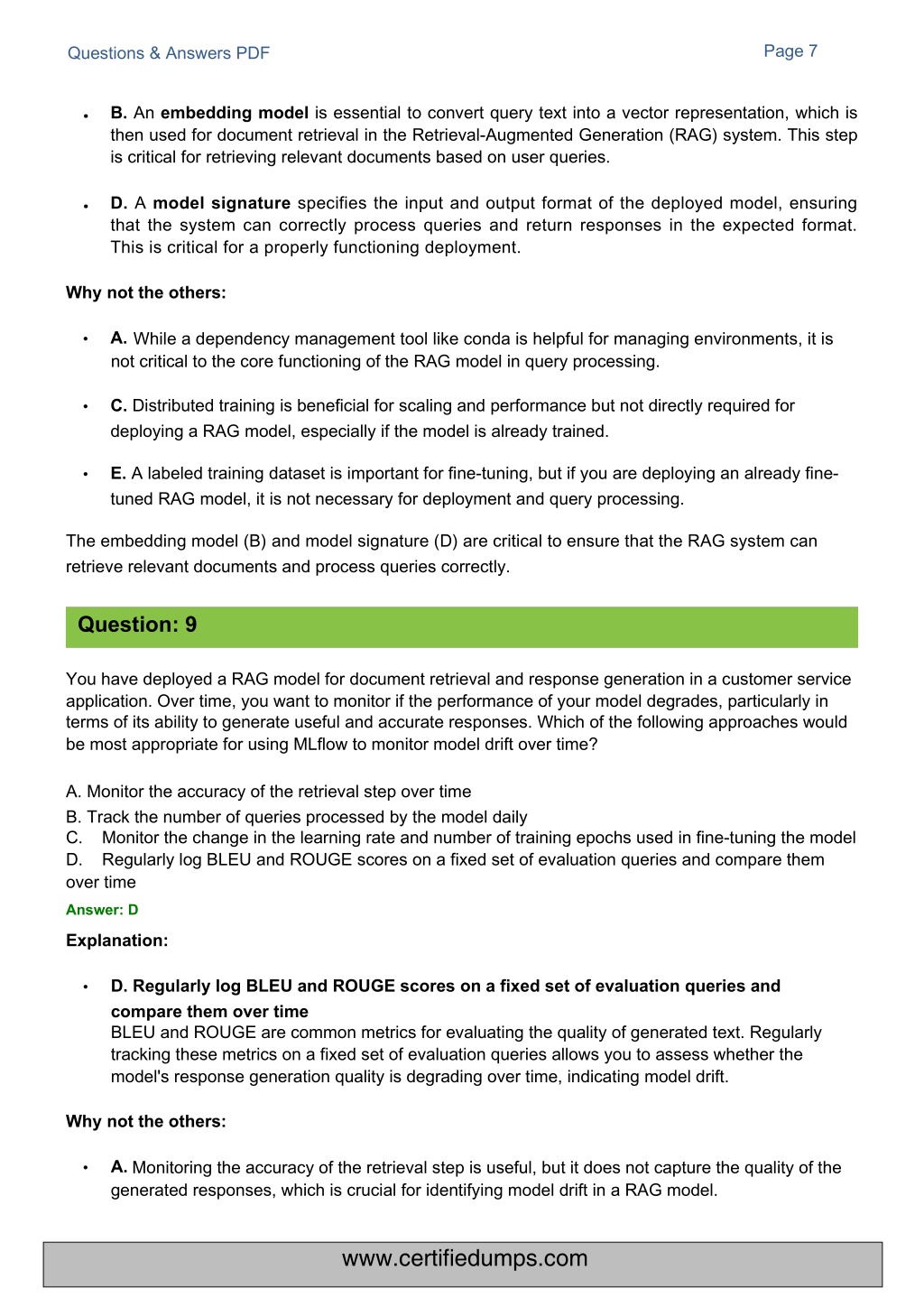 Questions & Answers PDF

Page 7

• B. An embedding model is essential to convert query text into a vector representation, which is then used for document retrieval in the Retrieval-Augmented Generation (RAG) system. This step is critical for retrieving relevant documents based on user queries.

• D. A model signature specifies the input and output format of the deployed model, ensuring that the system can correctly process queries and return responses in the expected format. This is critical for a properly functioning deployment.

Why not the others:

• A. While a dependency management tool like conda is helpful for managing environments, it is not critical to the core functioning of the RAG model in query processing.

• C. Distributed training is beneficial for scaling and performance but not directly required for deploying a RAG model, especially if the model is already trained.

• E. A labeled training dataset is important for fine-tuning, but if you are deploying an already fine-tuned RAG model, it is not necessary for deployment and query processing.

The embedding model (B) and model signature (D) are critical to ensure that the RAG system can retrieve relevant documents and process queries correctly.

Question: 9

You have deployed a RAG model for document retrieval and response generation in a customer service application. Over time, you want to monitor if the performance of your model degrades, particularly in terms of its ability to generate useful and accurate responses. Which of the following approaches would be most appropriate for using MLflow to monitor model drift over time?

A. Monitor the accuracy of the retrieval step over time
B. Track the number of queries processed by the model daily
C. Monitor the change in the learning rate and number of training epochs used in fine-tuning the model
D. Regularly log BLEU and ROUGE scores on a fixed set of evaluation queries and compare them over time

Answer: D

Explanation:

• D. Regularly log BLEU and ROUGE scores on a fixed set of evaluation queries and compare them over time
BLEU and ROUGE are common metrics for evaluating the quality of generated text. Regularly tracking these metrics on a fixed set of evaluation queries allows you to assess whether the model's response generation quality is degrading over time, indicating model drift.

Why not the others:

• A. Monitoring the accuracy of the retrieval step is useful, but it does not capture the quality of the generated responses, which is crucial for identifying model drift in a RAG model.

www.certifiedumps.com